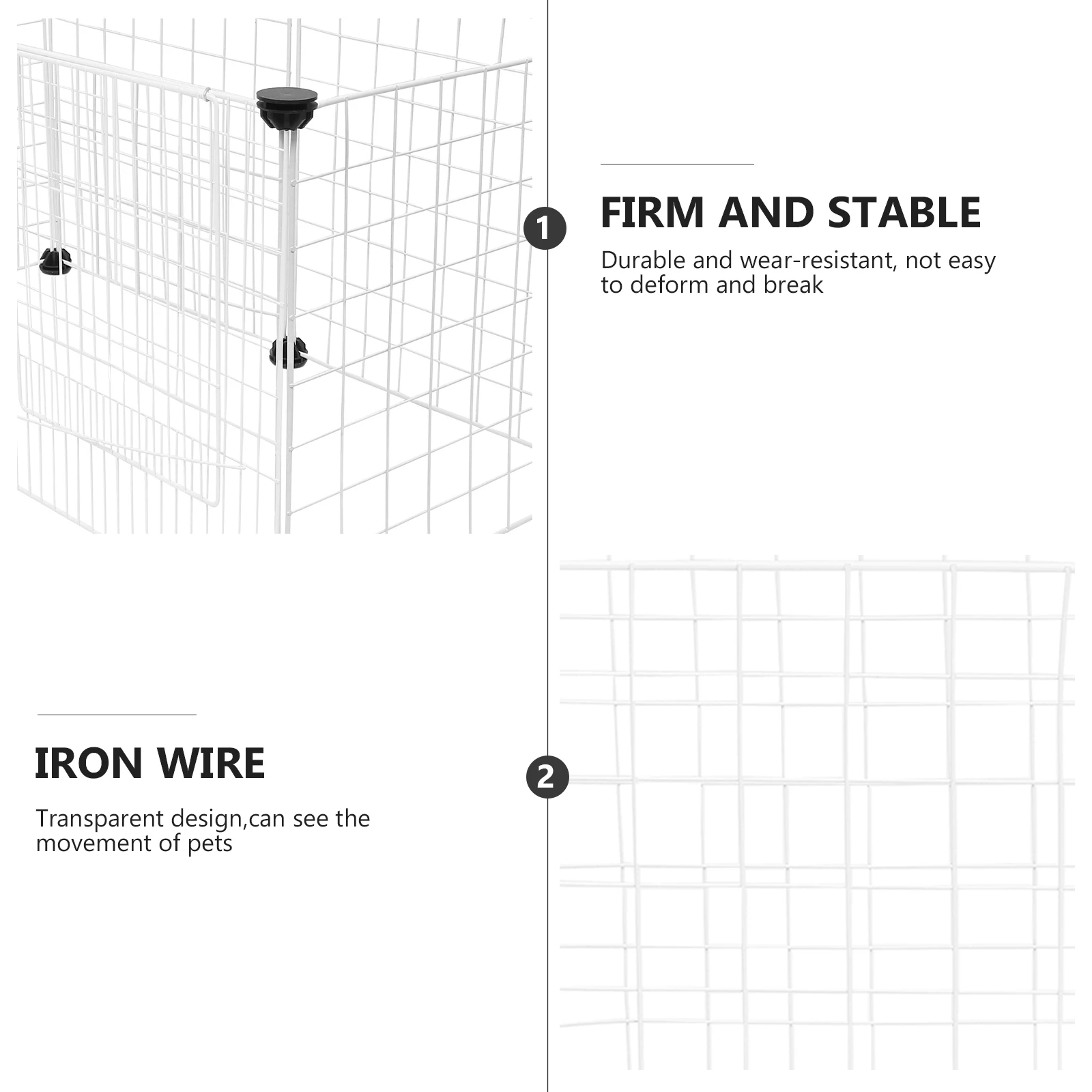 1

FIRM AND STABLE

Durable and wear-resistant, not easy to deform and break

IRON WIRE

Transparent design,can see the movement of pets

2